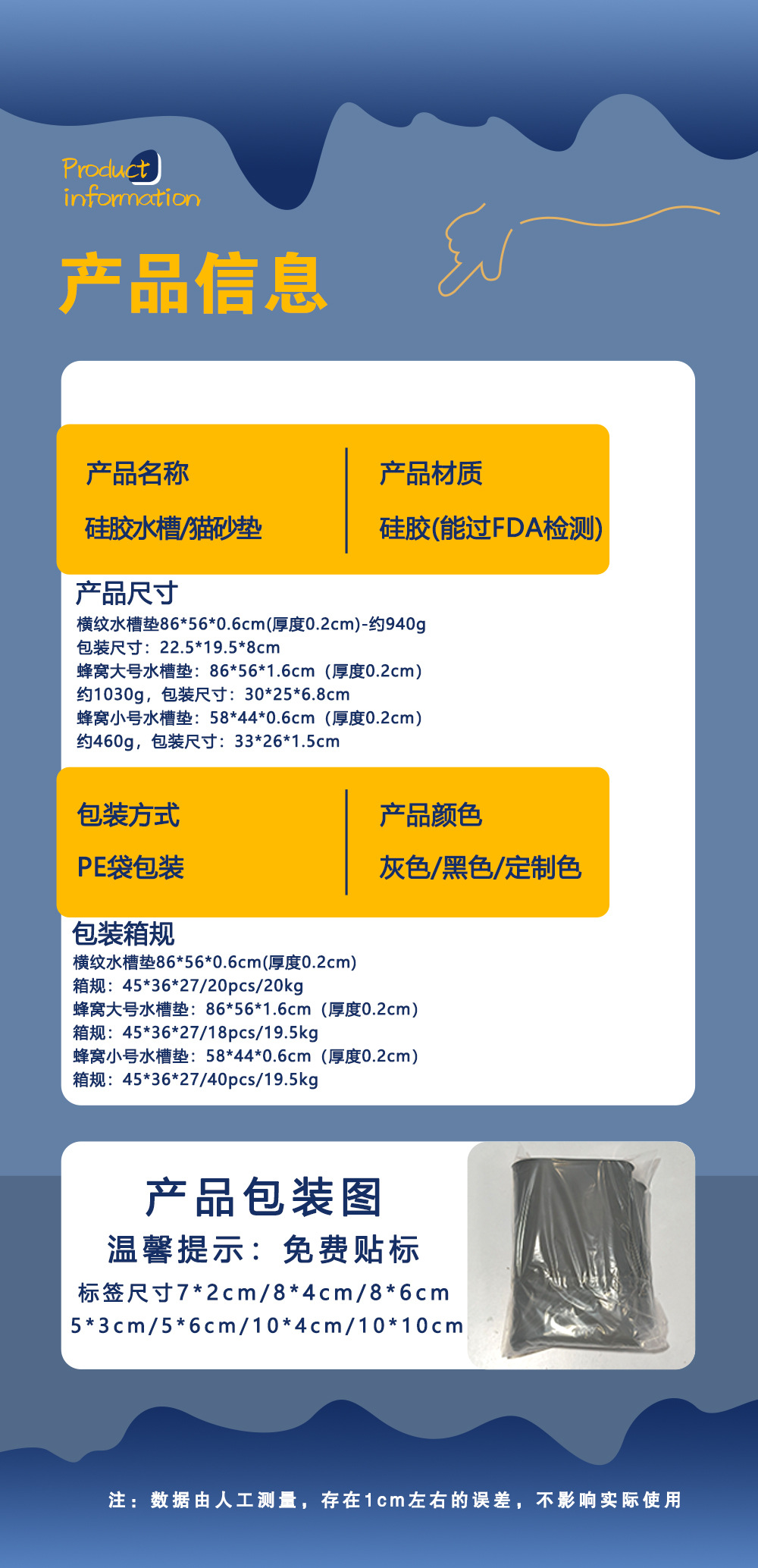 Product
information

产品信息

产品名称

硅胶水槽/猫砂垫

产品材质

硅胶(能过FDA检测)

产品尺寸
横纹水槽垫86*56*0.6cm(厚度0.2cm)-约940g
包装尺寸：22.5*19.5*8cm
蜂窝大号水槽垫：86*56*1.6cm（厚度0.2cm）
约1030g，包装尺寸：30*25*6.8cm
蜂窝小号水槽垫：58*44*0.6cm（厚度0.2cm）
约460g，包装尺寸：33*26*1.5cm

包装方式

PE袋包装

产品颜色

灰色/黑色/定制色

包装箱规
横纹水槽垫86*56*0.6cm(厚度0.2cm)
箱规：45*36*27/20pcs/20kg
蜂窝大号水槽垫：86*56*1.6cm（厚度0.2cm）
箱规：45*36*27/18pcs/19.5kg
蜂窝小号水槽垫：58*44*0.6cm（厚度0.2cm）
箱规：45*36*27/40pcs/19.5kg

产品包装图
温馨提示：免费贴标
标签尺寸7*2cm/8*4cm/8*6cm
5*3cm/5*6cm/10*4cm/10*10cm

注：数据由人工测量，存在1cm左右的误差，不影响实际使用